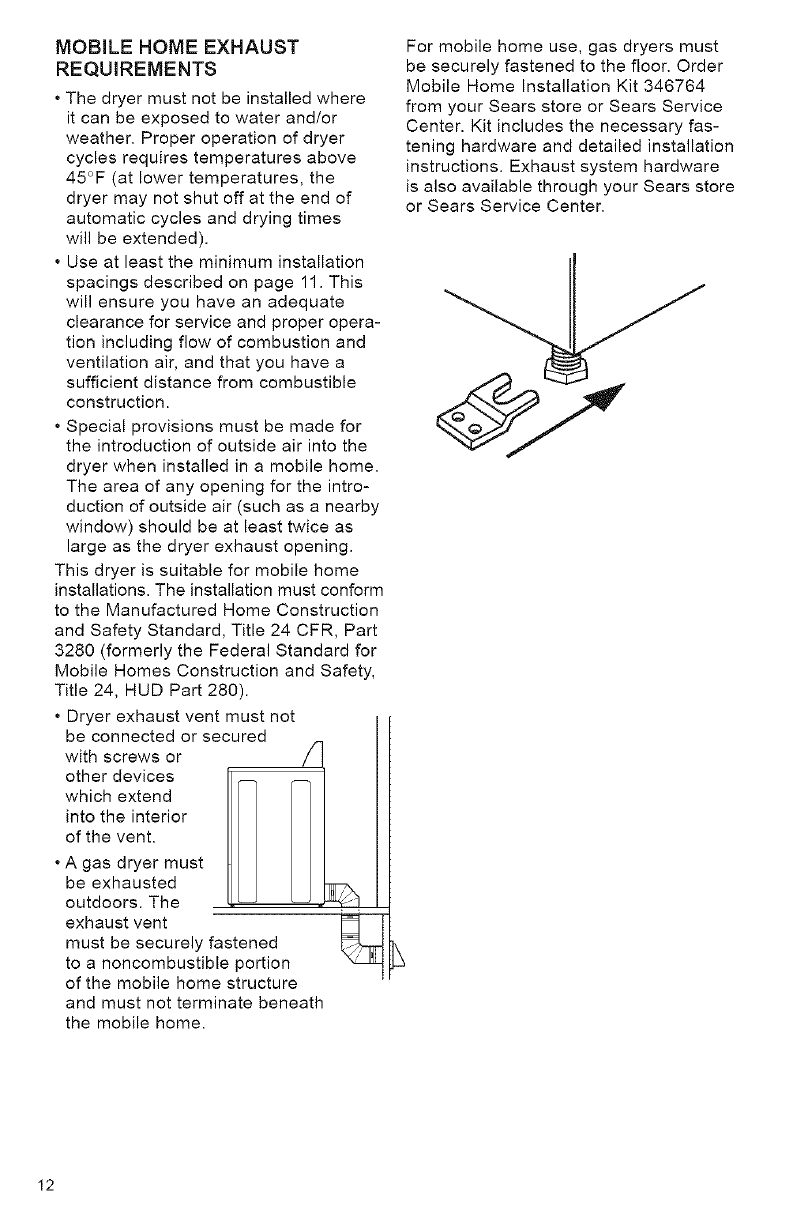 MOBILE HOME EXHAUST REQUIREMENTS

• The dryer must not be installed where it can be exposed to water and/or weather. Proper operation of dryer cycles requires temperatures above 45°F (at lower temperatures, the dryer may not shut off at the end of automatic cycles and drying times will be extended).

• Use at least the minimum installation spacings described on page 11. This will ensure you have an adequate clearance for service and proper operation including flow of combustion and ventilation air, and that you have a sufficient distance from combustible construction.

• Special provisions must be made for the introduction of outside air into the dryer when installed in a mobile home. The area of any opening for the introduction of outside air (such as a nearby window) should be at least twice as large as the dryer exhaust opening.

This dryer is suitable for mobile home installations. The installation must conform to the Manufactured Home Construction and Safety Standard, Title 24 CFR, Part 3280 (formerly the Federal Standard for Mobile Homes Construction and Safety, Title 24, HUD Part 280).

• Dryer exhaust vent must not be connected or secured with screws or other devices which extend into the interior of the vent.

• A gas dryer must be exhausted outdoors. The exhaust vent must be securely fastened to a noncombustible portion of the mobile home structure and must not terminate beneath the mobile home.

For mobile home use, gas dryers must be securely fastened to the floor. Order Mobile Home Installation Kit 346764 from your Sears store or Sears Service Center. Kit includes the necessary fastening hardware and detailed installation instructions. Exhaust system hardware is also available through your Sears store or Sears Service Center.

12